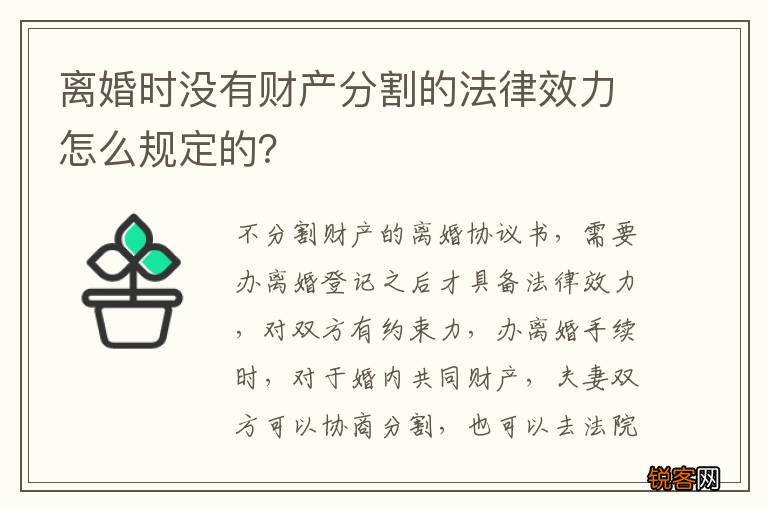 离婚时没有财产分割的法律效力怎么规定的?

不分割财产的离婚协议书，需要办离婚登记之后才具备法律效力，对双方有约束力，办离婚手续时，对于婚内共同财产，夫妻双方可以协商分割，也可以去法院

锐客网